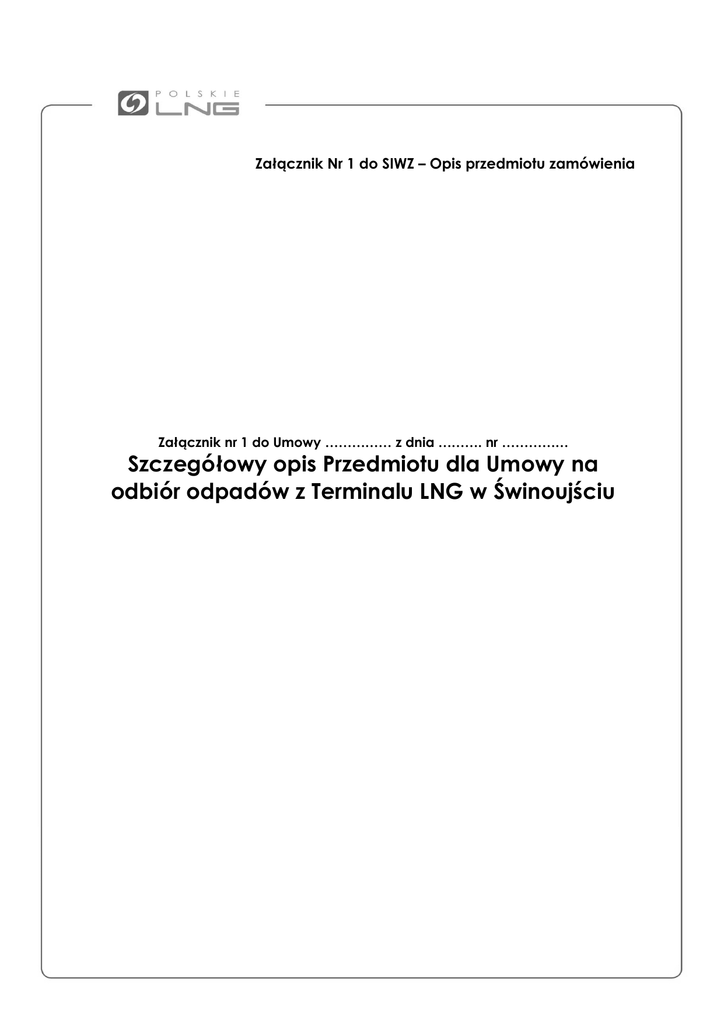 POLSKIE LNG

Załącznik Nr 1 do SIWZ – Opis przedmiotu zamówienia

Załącznik nr 1 do Umowy …………… z dnia ………. nr ……………
Szczegółowy opis Przedmiotu dla Umowy na odbiór odpadów z Terminalu LNG w Świnoujściu